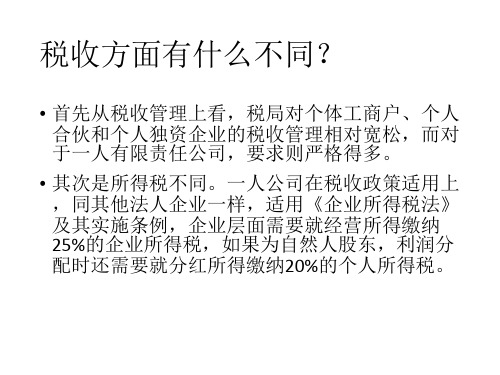 税收方面有什么不同？

• 首先从税收管理上看，税局对个体工商户、个人合伙和个人独资企业的税收管理相对宽松，而对于一人有限责任公司，要求则严格得多。

• 其次是所得税不同。一人公司在税收政策适用上，同其他法人企业一样，适用《企业所得税法》及其实施条例，企业层面需要就经营所得缴纳25%的企业所得税，如果为自然人股东，利润分配时还需要就分红所得缴纳20%的个人所得税。